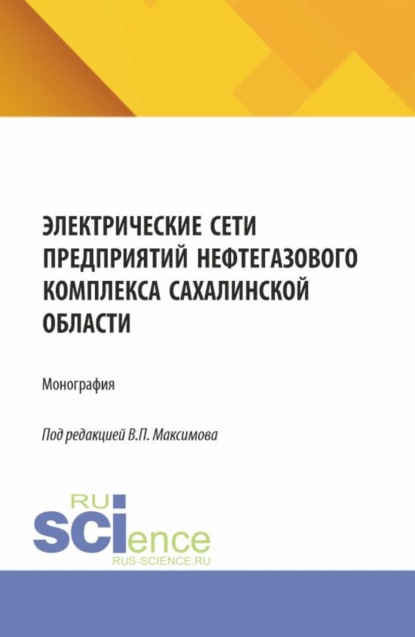 ЭЛЕКТРИЧЕСКИЕ СЕТИ ПРЕДПРИЯТИЙ НЕФТЕГАЗОВОГО КОМПЛЕКСА САХАЛИНСКОЙ ОБЛАСТИ

Монография

Под редакцией В.П. Максимова

RU
SCIence
RUS-SCIENCE.RU